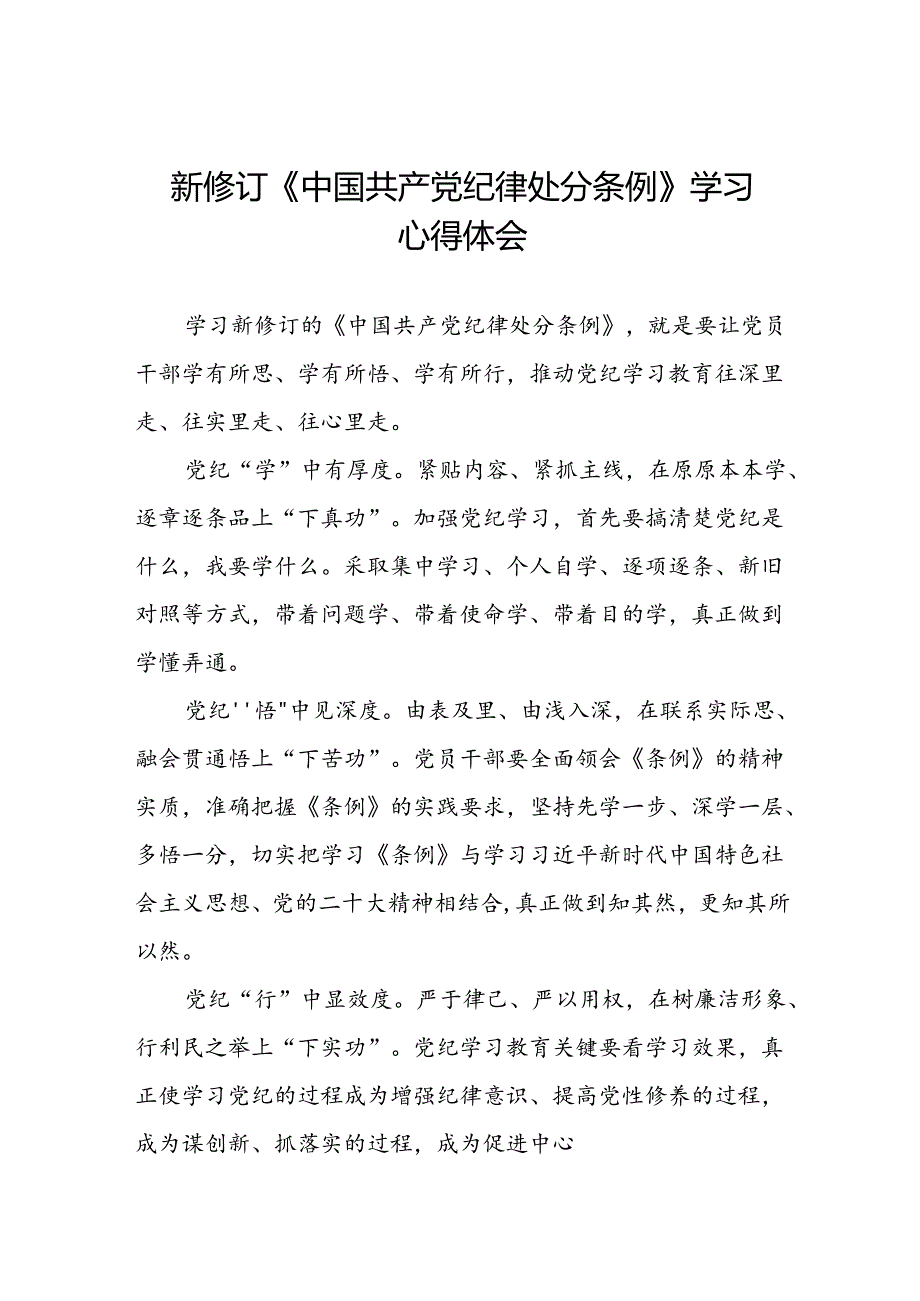 新修订《中国共产党纪律处分条例》学习心得体会

学习新修订的《中国共产党纪律处分条例》，就是要让党员干部学有所思、学有所悟、学有所行，推动党纪学习教育往深里走、往实里走、往心里走。

党纪“学”中有厚度。紧贴内容、紧抓主线，在原原本本学、逐章逐条品上“下真功”。加强党纪学习，首先要搞清楚党纪是什么，我要学什么。采取集中学习、个人自学、逐项逐条、新旧对照等方式，带着问题学、带着使命学、带着目的学，真正做到学懂弄通。

党纪''悟"中见深度。由表及里、由浅入深，在联系实际思、融会贯通悟上“下苦功”。党员干部要全面领会《条例》的精神实质，准确把握《条例》的实践要求，坚持先学一步、深学一层、多悟一分，切实把学习《条例》与学习习近平新时代中国特色社会主义思想、党的二十大精神相结合,真正做到知其然，更知其所以然。

党纪“行”中显效度。严于律己、严以用权，在树廉洁形象、行利民之举上“下实功”。党纪学习教育关键要看学习效果，真正使学习党纪的过程成为增强纪律意识、提高党性修养的过程，成为谋创新、抓落实的过程，成为促进中心